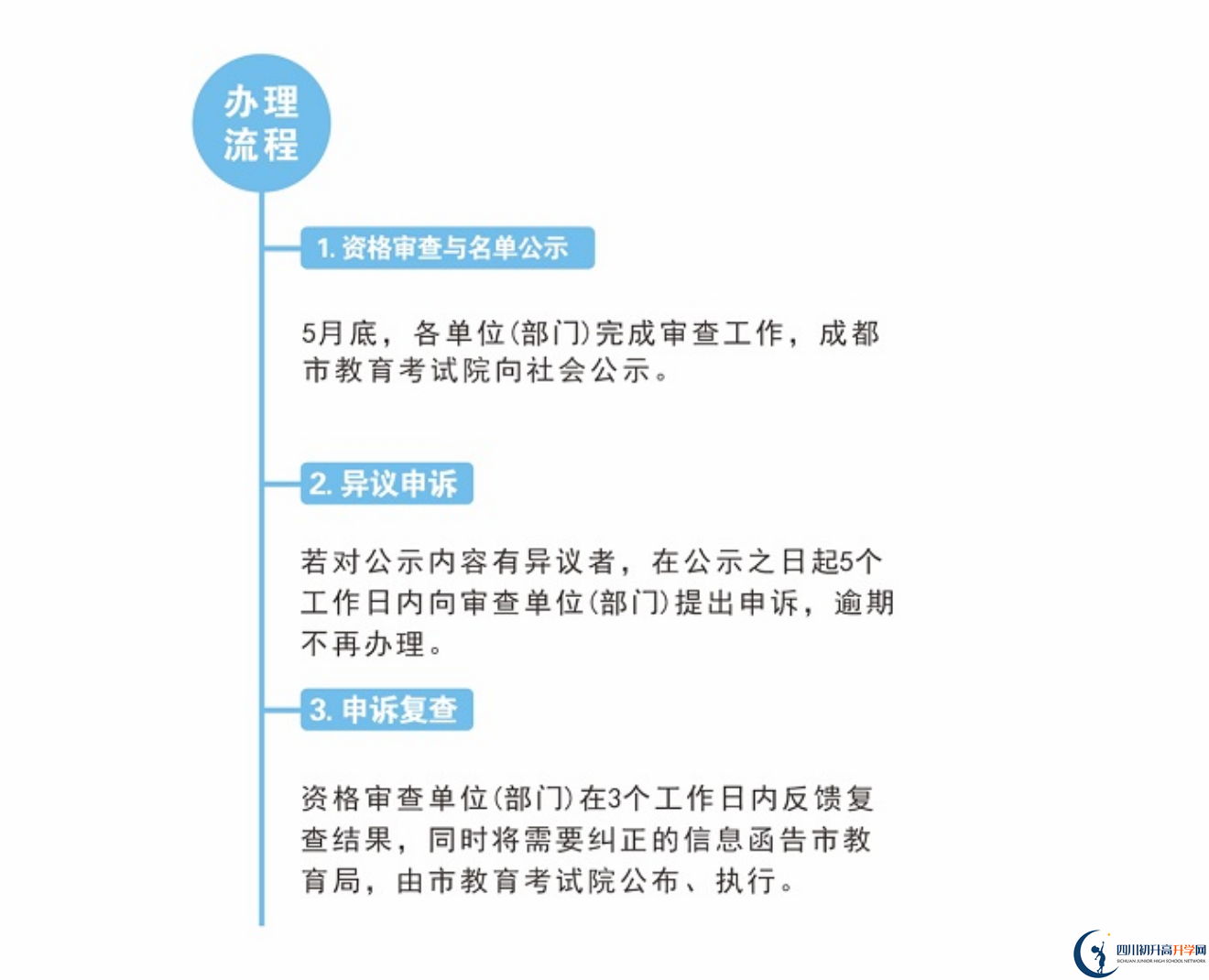 办理流程

1. 资格审查与名单公示

5月底，各单位(部门)完成审查工作，成都市教育考试院向社会公示。

2. 异议申诉

若对公示内容有异议者，在公示之日起5个工作日内向审查单位(部门)提出申诉，逾期不再办理。

3. 申诉复查

资格审查单位(部门)在3个工作日内反馈复查结果，同时将需要纠正的信息函告市教育局，由市教育考试院公布、执行。

四川初升高升学网
SICHUAN JUNIOR HIGH SCHOOL NETWORK